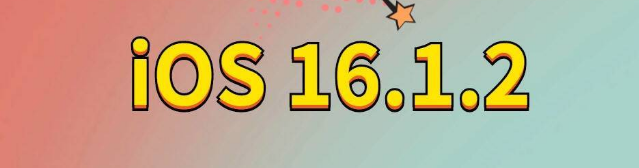 iOS 16.1.2